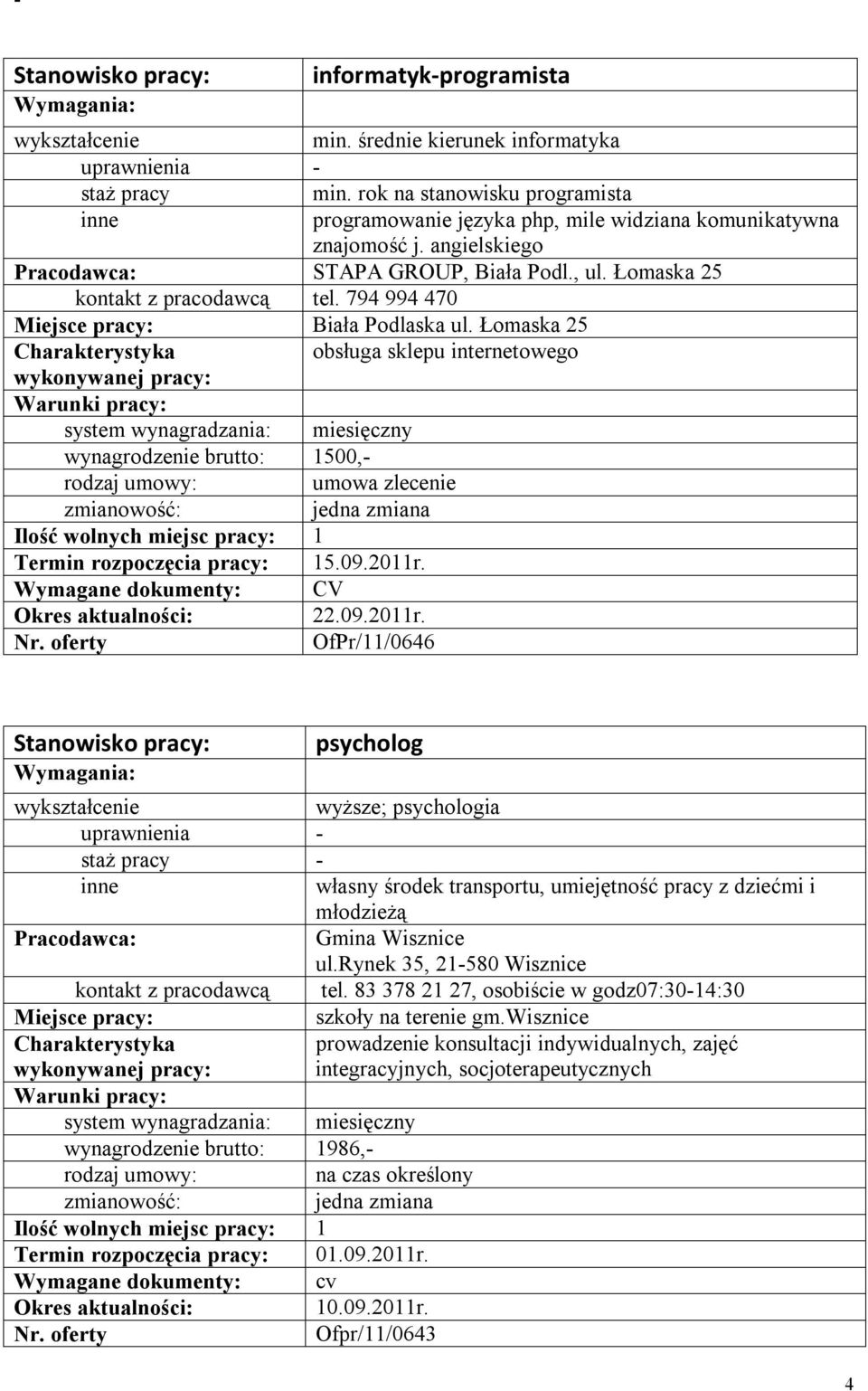 | Stanowisko pracy: | informatyk-programista |
|---|---|
| Wymagania: | |
| wykształcenie | min. średnie kierunek informatyka |
| uprawnienia | - |
| staż pracy | min. rok na stanowisku programista |
| inne | programowanie języka php, mile widziana komunikatywna znajomość j. angielskiego |
| Pracodawca: | STAPA GROUP, Biała Podl., ul. Łomaska 25 |
| kontakt z pracodawcą | tel. 794 994 470 |
| Miejsce pracy: | Biała Podlaska ul. Łomaska 25 |
| Charakterystyka wykonywanej pracy: | obsługa sklepu internetowego |
| Warunki pracy: | |
| system wynagradzania: | miesięczny |
| wynagrodzenie brutto: | 1500,- |
| rodzaj umowy: | umowa zlecenie |
| zmianowość: | jedna zmiana |
| Ilość wolnych miejsc pracy: | 1 |
| Termin rozpoczęcia pracy: | 15.09.2011r. |
| Wymagane dokumenty: | CV |
| Okres aktualności: | 22.09.2011r. |
| Nr. oferty | OfPr/11/0646 |

| Stanowisko pracy: | psycholog |
|---|---|
| Wymagania: | |
| wykształcenie | wyższe; psychologia |
| uprawnienia | - |
| staż pracy | - |
| inne | własny środek transportu, umiejętność pracy z dziećmi i młodzieżą |
| Pracodawca: | Gmina Wisznice ul.Rynek 35, 21-580 Wisznice |
| kontakt z pracodawcą | tel. 83 378 21 27, osobiście w godz07:30-14:30 |
| Miejsce pracy: | szkoły na terenie gm.Wisznice |
| Charakterystyka wykonywanej pracy: | prowadzenie konsultacji indywidualnych, zajęć integracyjnych, socjoterapeutycznych |
| Warunki pracy: | |
| system wynagradzania: | miesięczny |
| wynagrodzenie brutto: | 1986,- |
| rodzaj umowy: | na czas określony |
| zmianowość: | jedna zmiana |
| Ilość wolnych miejsc pracy: | 1 |
| Termin rozpoczęcia pracy: | 01.09.2011r. |
| Wymagane dokumenty: | cv |
| Okres aktualności: | 10.09.2011r. |
| Nr. oferty | Ofpr/11/0643 |

4